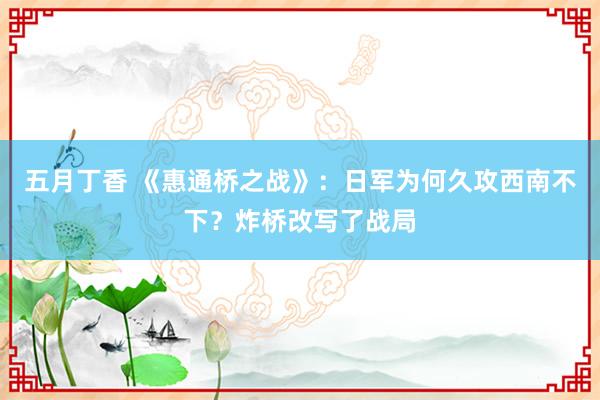 五月丁香 《惠通桥之战》：日军为何久攻西南不下？炸桥改写了战局